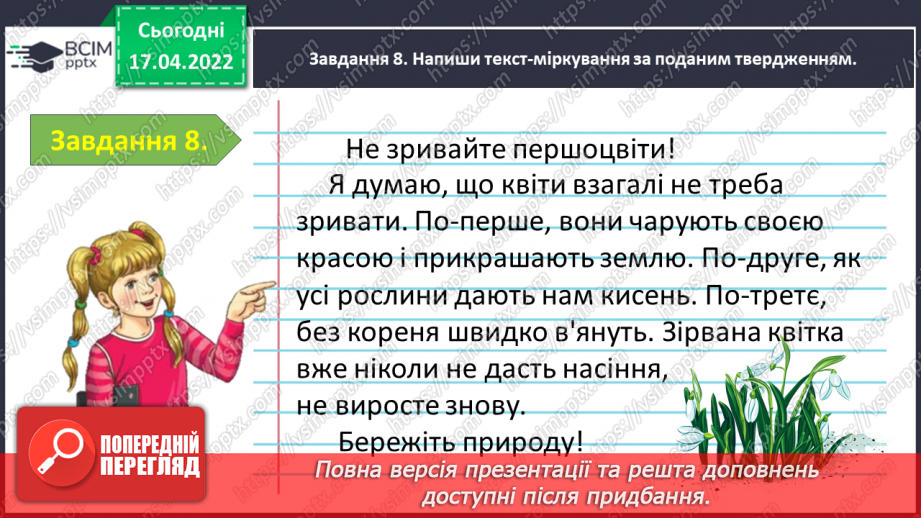 ВСІМ pptx

Сьогодні 17.04.2022

Завдання 8. Напиши текст-міркування за поданим твердженням.

Завдання 8.

Не зривайте першоцвіти!

Я думаю, що квіти взагалі не треба зривати. По-перше, вони чарують своєю красою і прикрашають землю. По-друге, як усі рослини дають нам кисень. По-третє, без кореня швидко в'януть. Зірвана квітка вже ніколи не дасть насіння, не виросте знову.

Бережіть природу!

ПОПЕРЕДНІЙ ПЕРЕГЛЯД

Повна версія презентації та решта доповнень доступні після придбання.

https://vsimpptx.com